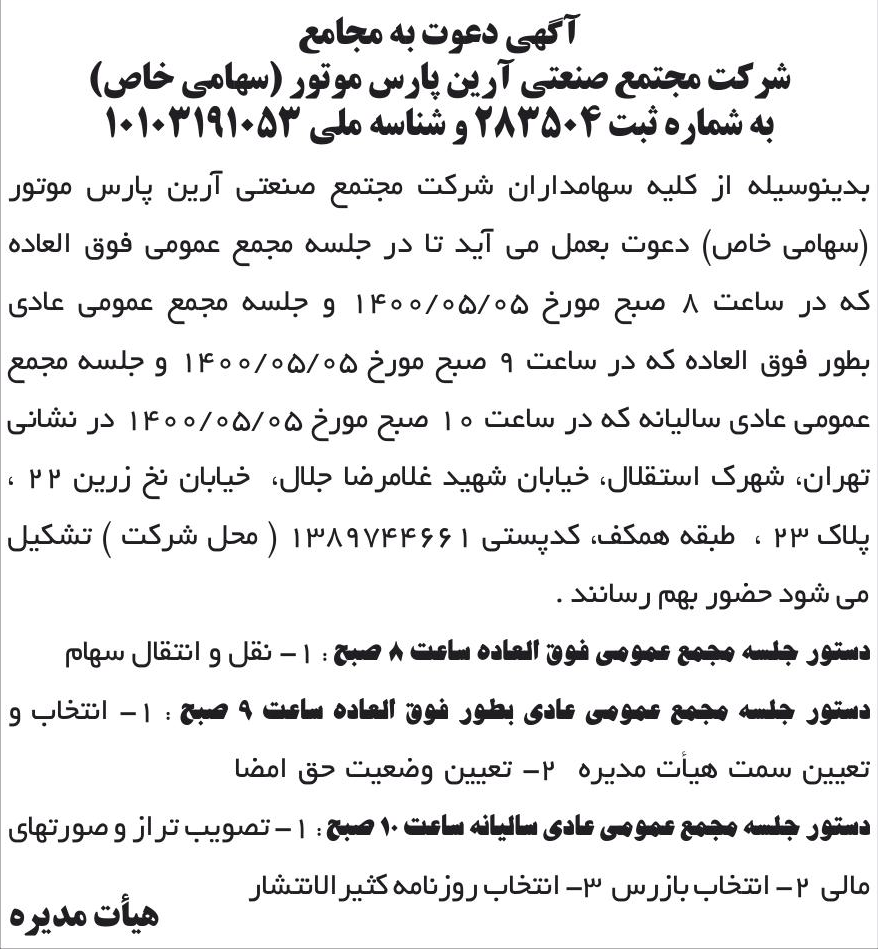 آگهی دعوت به مجامع
شرکت مجتمع صنعتی آرین پارس موتور (سهامی خاص)
به شماره ثبت ۲۸۳۵۰۴ و شناسه ملی ۱۰۱۰۳۱۹۱۰۵۳

بدینوسیله از کلیه سهامداران شرکت مجتمع صنعتی آرین پارس موتور (سهامی خاص) دعوت بعمل می آید تا در جلسه مجمع عمومی فوق العاده که در ساعت ۸ صبح مورخ ۱۴۰۰/۰۵/۰۵ و جلسه مجمع عمومی عادی بطور فوق العاده که در ساعت ۹ صبح مورخ ۱۴۰۰/۰۵/۰۵ و جلسه مجمع عمومی عادی سالیانه که در ساعت ۱۰ صبح مورخ ۱۴۰۰/۰۵/۰۵ در نشانی تهران، شهرک استقلال، خیابان شهید غلامرضا جلال، خیابان نخ زرین ۲۲ ، پلاک ۲۳ ، طبقه همکف، کدپستی ۱۳۸۹۷۴۴۶۶۱ ( محل شرکت ) تشکیل می شود حضور بهم رسانند .

دستور جلسه مجمع عمومی فوق العاده ساعت ۸ صبح : ۱- نقل و انتقال سهام

دستور جلسه مجمع عمومی عادی بطور فوق العاده ساعت ۹ صبح : ۱- انتخاب و تعیین سمت هیأت مدیره ۲- تعیین وضعیت حق امضا

دستور جلسه مجمع عمومی عادی سالیانه ساعت ۱۰ صبح : ۱- تصویب تراز و صورتهای مالی ۲- انتخاب بازرس ۳- انتخاب روزنامه کثیر الانتشار

هیأت مدیره